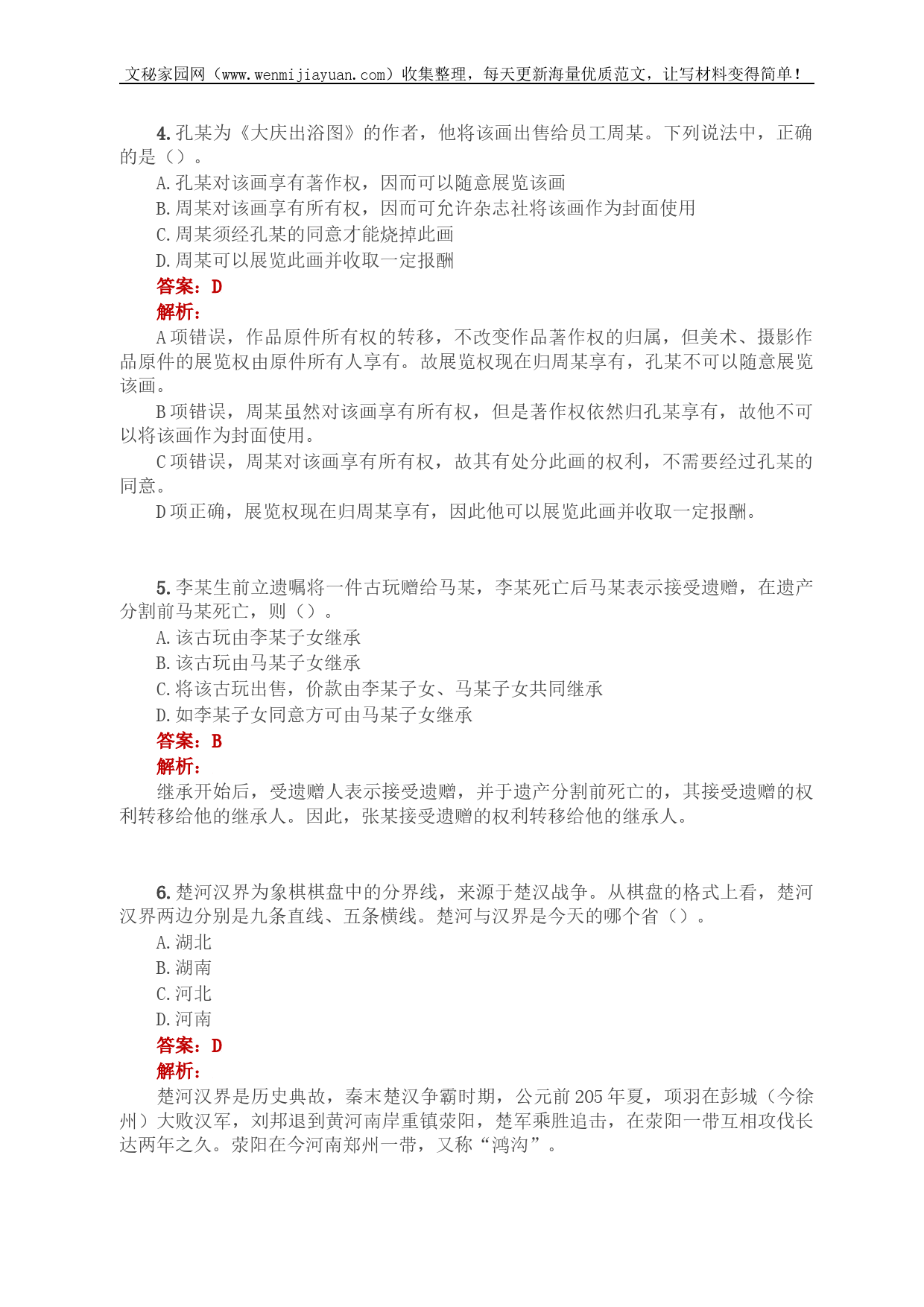 文秘家园网（www.wenmijiayuan.com）收集整理，每天更新海量优质范文，让写材料变得简单！

4. 孔某为《大庆出浴图》的作者，他将该画出售给员工周某。下列说法中，正确的是（）。

A. 孔某对该画享有著作权，因而可以随意展览该画

B. 周某对该画享有所有权，因而可允许杂志社将该画作为封面使用

C. 周某须经孔某的同意才能烧掉此画

D. 周某可以展览此画并收取一定报酬

答案：D

解析：

A 项错误，作品原件所有权的转移，不改变作品著作权的归属，但美术、摄影作品原件的展览权由原件所有人享有。故展览权现在归周某享有，孔某不可以随意展览该画。

B 项错误，周某虽然对该画享有所有权，但是著作权依然归孔某享有，故他不可以将该画作为封面使用。

C 项错误，周某对该画享有所有权，故其有处分此画的权利，不需要经过孔某的同意。

D 项正确，展览权现在归周某享有，因此他可以展览此画并收取一定报酬。

5. 李某生前立遗嘱将一件古玩赠给马某，李某死亡后马某表示接受遗赠，在遗产分割前马某死亡，则（）。

A. 该古玩由李某子女继承

B. 该古玩由马某子女继承

C. 将该古玩出售，价款由李某子女、马某子女共同继承

D. 如李某子女同意方可由马某子女继承

答案：B

解析：

继承开始后，受遗赠人表示接受遗赠，并于遗产分割前死亡的，其接受遗赠的权利转移给他的继承人。因此，张某接受遗赠的权利转移给他的继承人。

6. 楚河汉界为象棋棋盘中的分界线，来源于楚汉战争。从棋盘的格式上看，楚河汉界两边分别是九条直线、五条横线。楚河与汉界是今天的哪个省（）。

A. 湖北

B. 湖南

C. 河北

D. 河南

答案：D

解析：

楚河汉界是历史典故，秦末楚汉争霸时期，公元前 205 年夏，项羽在彭城（今徐州）大败汉军，刘邦退到黄河南岸重镇荥阳，楚军乘胜追击，在荥阳一带互相攻伐长达两年之久。荥阳在今河南郑州一带，又称“鸿沟”。